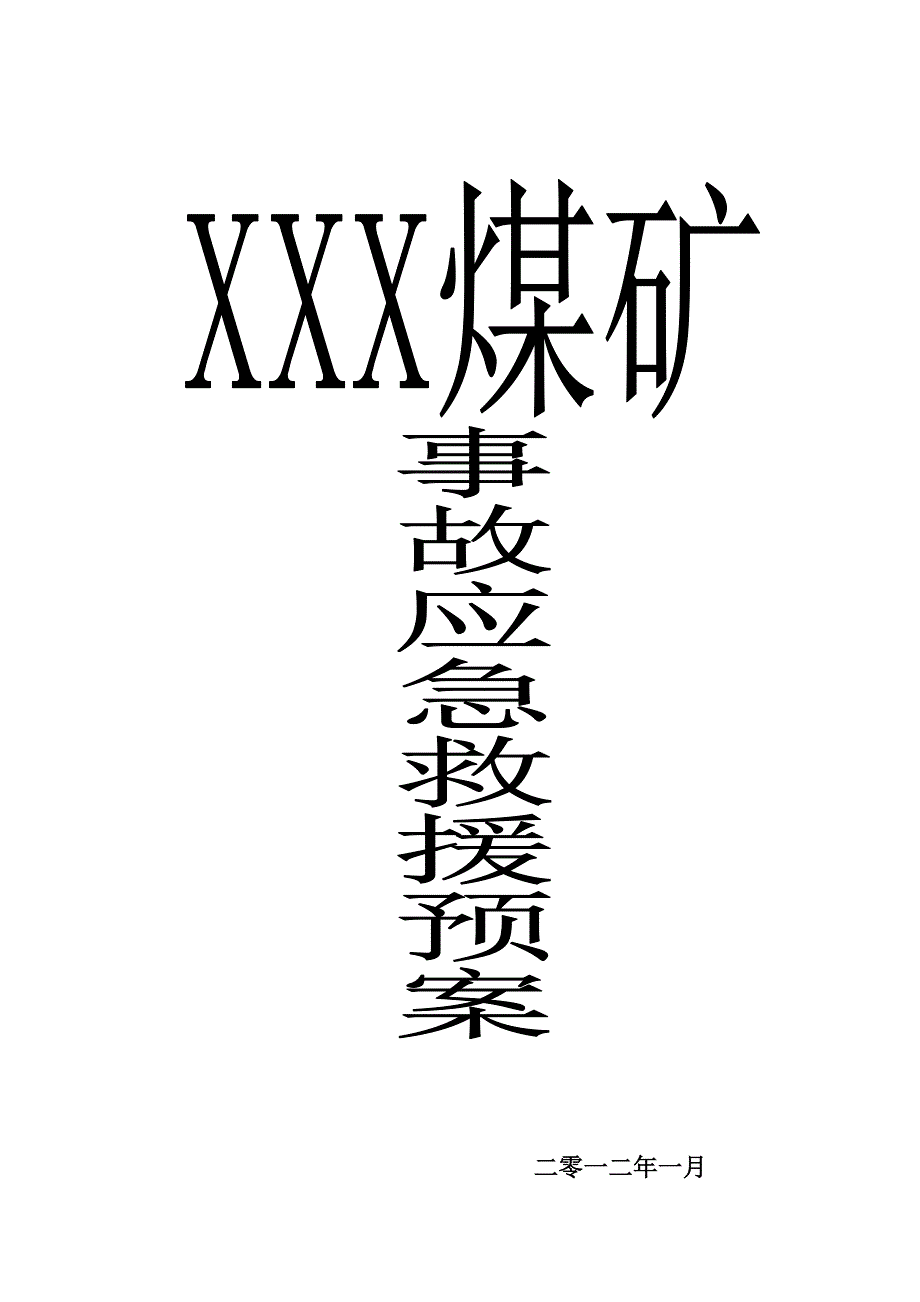 XXX煤矿

事故应急救援预案

二零一二年一月